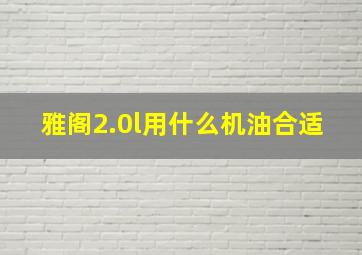 雅阁2.0l用什么机油合适